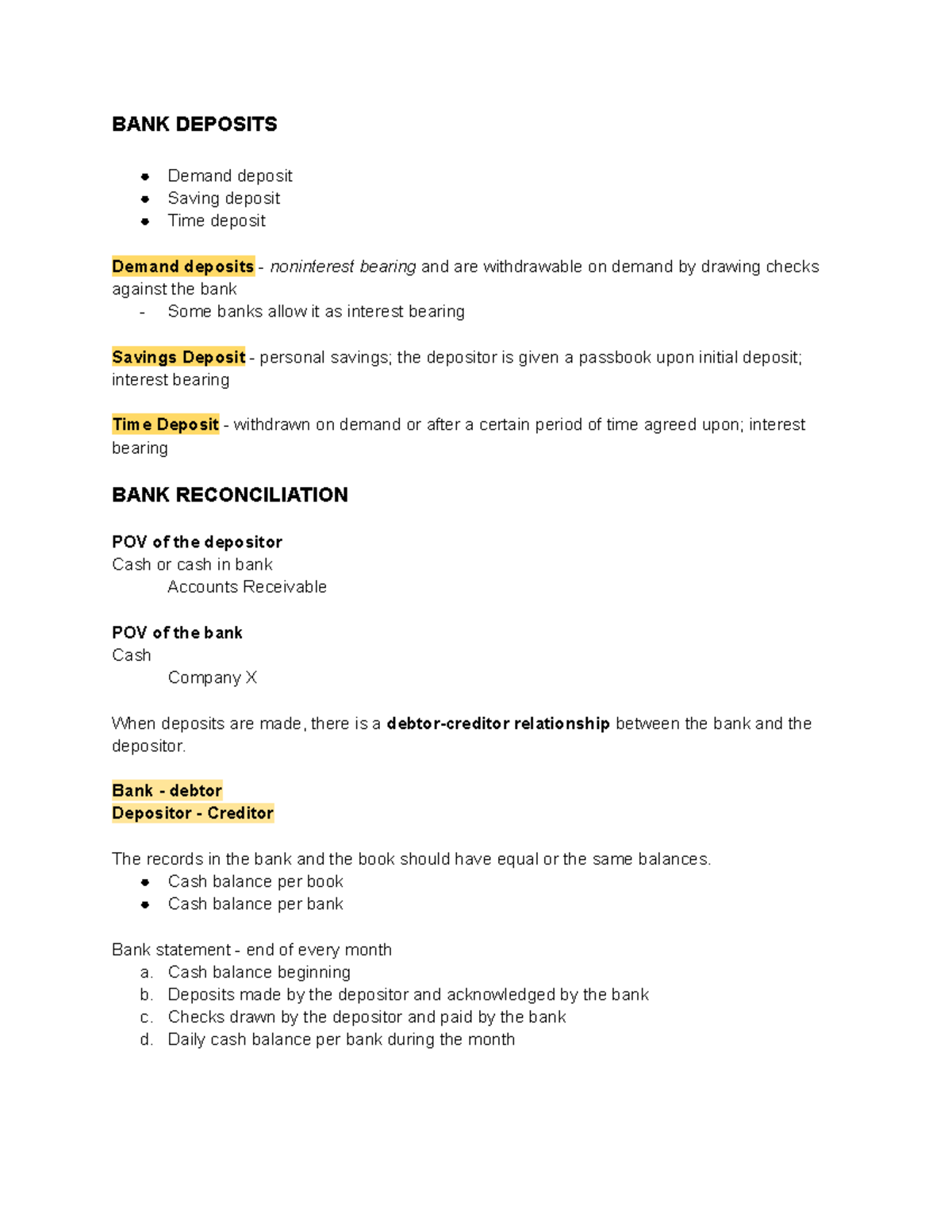 BANK DEPOSITS

• Demand deposit
• Saving deposit
• Time deposit

Demand deposits - noninterest bearing and are withdrawable on demand by drawing checks against the bank
- Some banks allow it as interest bearing

Savings Deposit - personal savings; the depositor is given a passbook upon initial deposit; interest bearing

Time Deposit - withdrawn on demand or after a certain period of time agreed upon; interest bearing

BANK RECONCILIATION

POV of the depositor
Cash or cash in bank
Accounts Receivable

POV of the bank
Cash
Company X

When deposits are made, there is a debtor-creditor relationship between the bank and the depositor.

Bank - debtor
Depositor - Creditor

The records in the bank and the book should have equal or the same balances.
• Cash balance per book
• Cash balance per bank

Bank statement - end of every month
a. Cash balance beginning
b. Deposits made by the depositor and acknowledged by the bank
c. Checks drawn by the depositor and paid by the bank
d. Daily cash balance per bank during the month